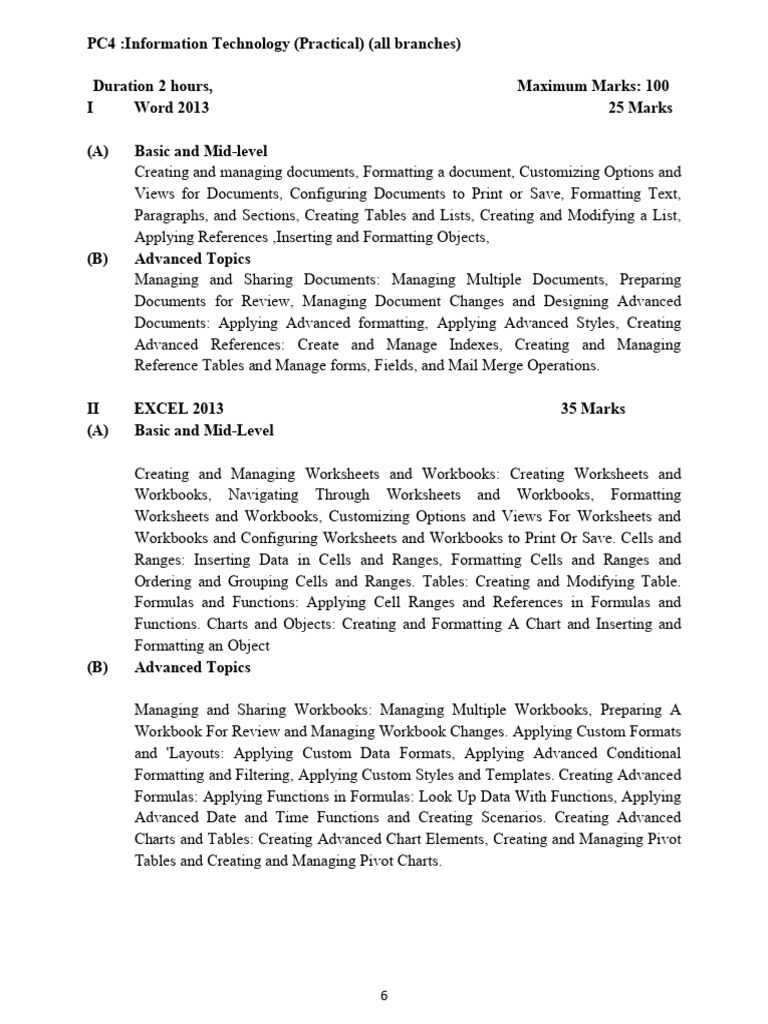 PC4 :Information Technology (Practical) (all branches)

Duration 2 hours, Maximum Marks: 100

I Word 2013 25 Marks

(A) Basic and Mid-level

Creating and managing documents, Formatting a document, Customizing Options and Views for Documents, Configuring Documents to Print or Save, Formatting Text, Paragraphs, and Sections, Creating Tables and Lists, Creating and Modifying a List, Applying References ,Inserting and Formatting Objects,

(B) Advanced Topics

Managing and Sharing Documents: Managing Multiple Documents, Preparing Documents for Review, Managing Document Changes and Designing Advanced Documents: Applying Advanced formatting, Applying Advanced Styles, Creating Advanced References: Create and Manage Indexes, Creating and Managing Reference Tables and Manage forms, Fields, and Mail Merge Operations.

II EXCEL 2013 35 Marks

(A) Basic and Mid-Level

Creating and Managing Worksheets and Workbooks: Creating Worksheets and Workbooks, Navigating Through Worksheets and Workbooks, Formatting Worksheets and Workbooks, Customizing Options and Views For Worksheets and Workbooks and Configuring Worksheets and Workbooks to Print Or Save. Cells and Ranges: Inserting Data in Cells and Ranges, Formatting Cells and Ranges and Ordering and Grouping Cells and Ranges. Tables: Creating and Modifying Table. Formulas and Functions: Applying Cell Ranges and References in Formulas and Functions. Charts and Objects: Creating and Formatting A Chart and Inserting and Formatting an Object

(B) Advanced Topics

Managing and Sharing Workbooks: Managing Multiple Workbooks, Preparing A Workbook For Review and Managing Workbook Changes. Applying Custom Formats and 'Layouts: Applying Custom Data Formats, Applying Advanced Conditional Formatting and Filtering, Applying Custom Styles and Templates. Creating Advanced Formulas: Applying Functions in Formulas: Look Up Data With Functions, Applying Advanced Date and Time Functions and Creating Scenarios. Creating Advanced Charts and Tables: Creating Advanced Chart Elements, Creating and Managing Pivot Tables and Creating and Managing Pivot Charts.

6